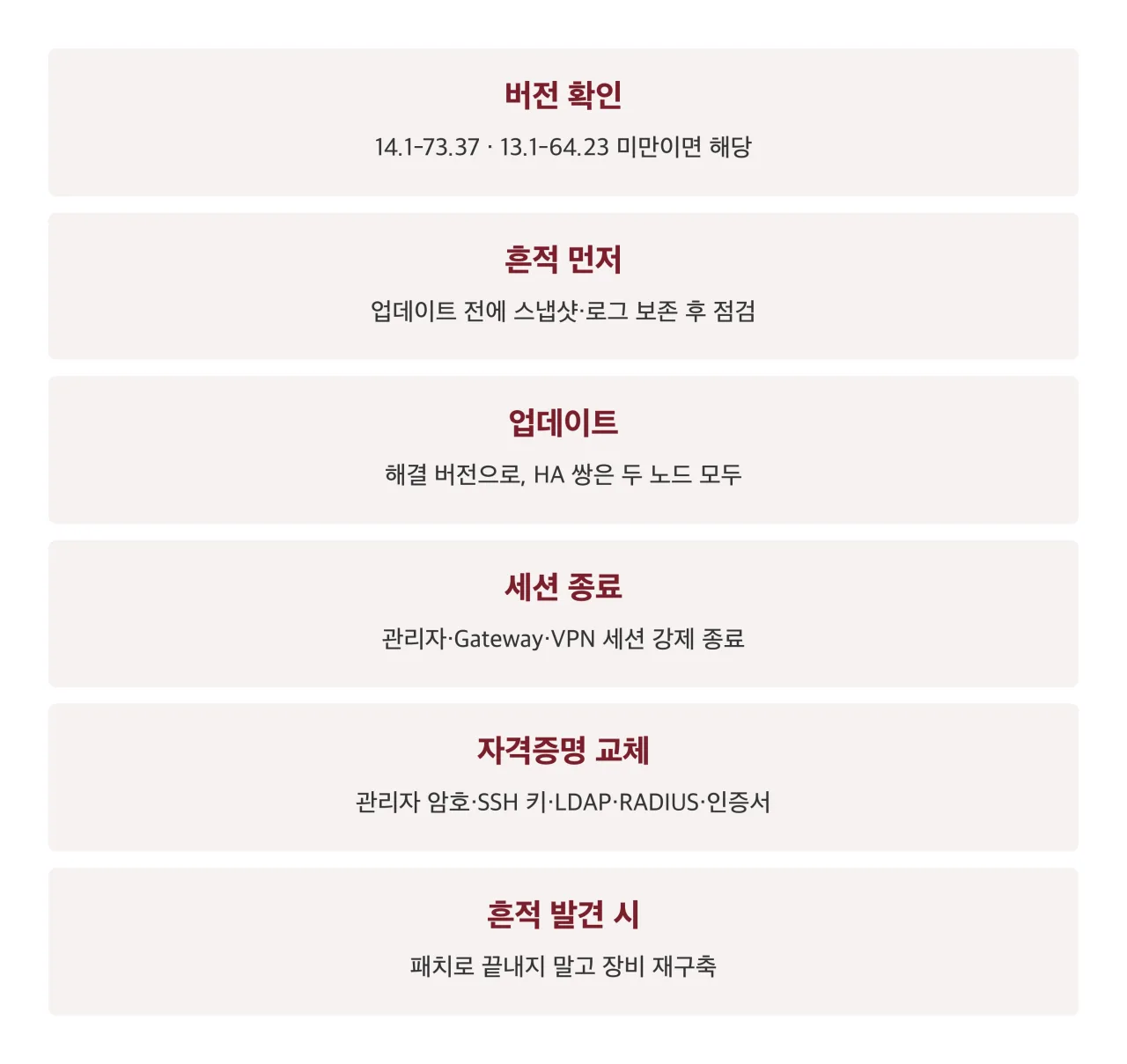 버전 확인

14.1-73.37 · 13.1-64.23 미만이면 해당

흔적 먼저

업데이트 전에 스냅샷·로그 보존 후 점검

업데이트

해결 버전으로, HA 쌍은 두 노드 모두

세션 종료

관리자·Gateway·VPN 세션 강제 종료

자격증명 교체

관리자 암호·SSH 키·LDAP·RADIUS·인증서

흔적 발견 시

패치로 끝내지 말고 장비 재구축